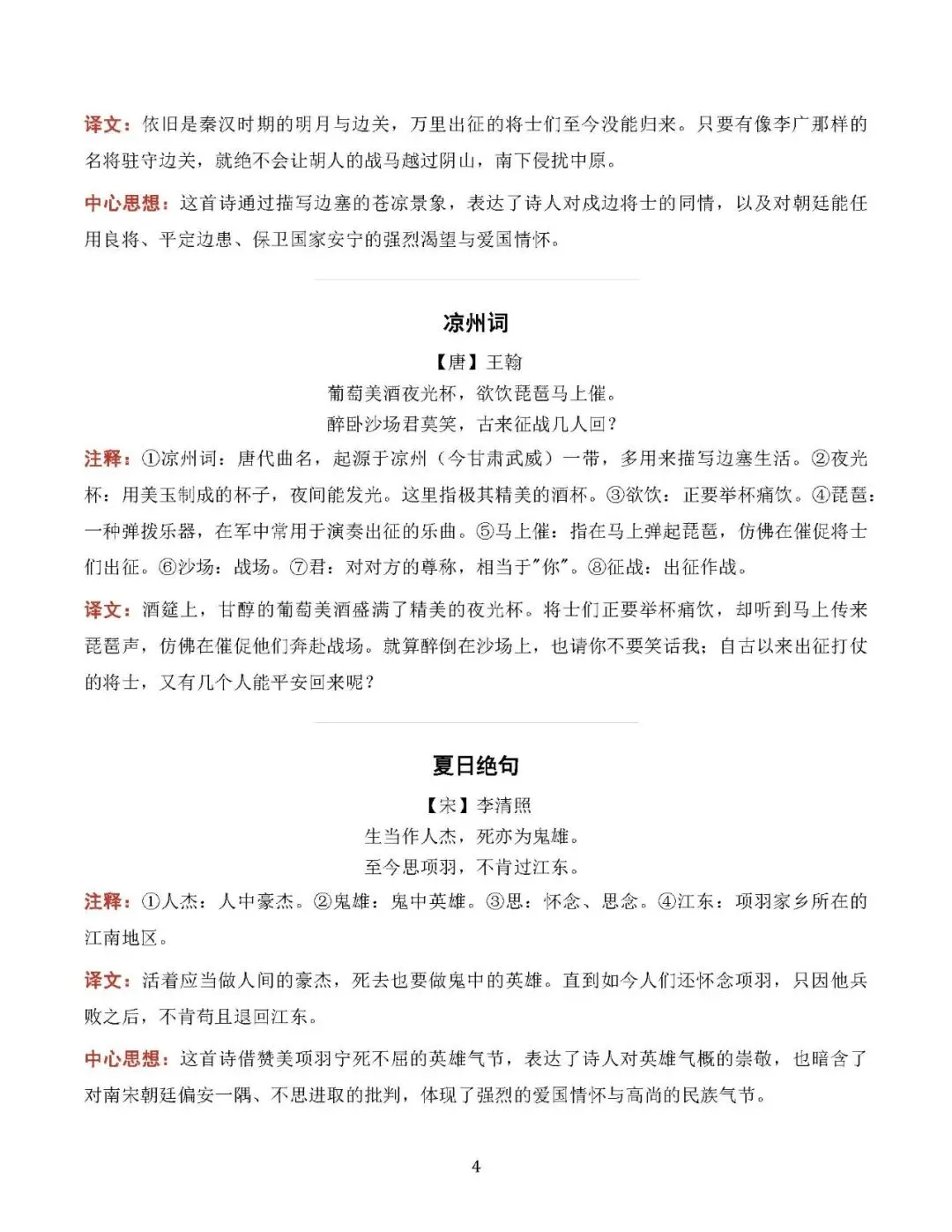 译文：依旧是秦汉时期的明月与边关，万里出征的将士们至今没能归来。只要有像李广那样的名将驻守边关，就绝不会让胡人的战马越过阴山，南下侵扰中原。

中心思想：这首诗通过描写边塞的苍凉景象，表达了诗人对戍边将士的同情，以及对朝廷能任用良将、平定边患、保卫国家安宁的强烈渴望与爱国情怀。

凉州词

【唐】王翰

葡萄美酒夜光杯，欲饮琵琶马上催。

醉卧沙场君莫笑，古来征战几人回？

注释：①凉州词：唐代曲名，起源于凉州（今甘肃武威）一带，多用来描写边塞生活。②夜光杯：用美玉制成的杯子，夜间能发光。这里指极其精美的酒杯。③欲饮：正要举杯痛饮。④琵琶：一种弹拨乐器，在军中常用于演奏出征的乐曲。⑤马上催：指在马上弹起琵琶，仿佛在催促将士们出征。⑥沙场：战场。⑦君：对对方的尊称，相当于"你"。⑧征战：出征作战。

译文：酒筵上，甘醇的葡萄美酒盛满了精美的夜光杯。将士们正要举杯痛饮，却听到马上传来琵琶声，仿佛在催促他们奔赴战场。就算醉倒在沙场上，也请你不要笑话我；自古以来出征打仗的将士，又有几个人能平安回来呢？

夏日绝句

【宋】李清照

生当作人杰，死亦为鬼雄。

至今思项羽，不肯过江东。

注释：①人杰：人中豪杰。②鬼雄：鬼中英雄。③思：怀念、思念。④江东：项羽家乡所在的江南地区。

译文：活着应当做人间的豪杰，死去也要做鬼中的英雄。直到如今人们还怀念项羽，只因他兵败之后，不肯苟且退回江东。

中心思想：这首诗借赞美项羽宁死不屈的英雄气节，表达了诗人对英雄气概的崇敬，也暗含了对南宋朝廷偏安一隅、不思进取的批判，体现了强烈的爱国情怀与高尚的民族气节。

4